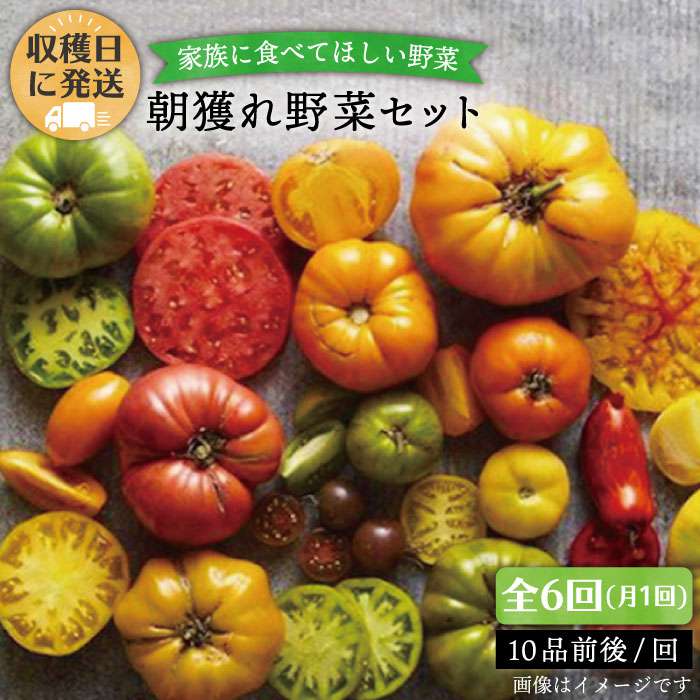 収穫日に発送

家族に食べてほしい野菜

朝獲れ野菜セット

全6回(月1回)

10品前後 / 回

画像はイメージです